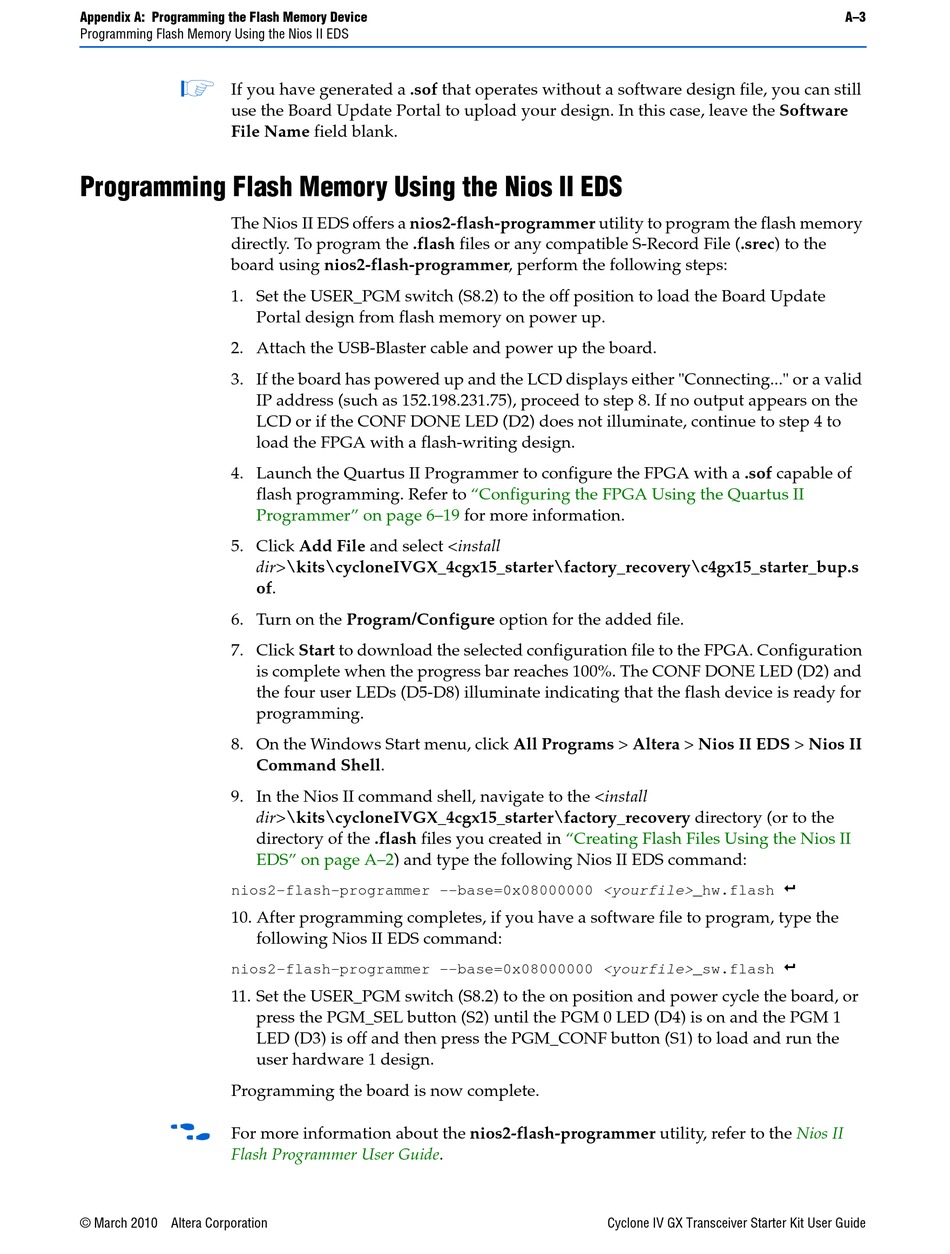 Appendix A: Programming the Flash Memory Device A–3
Programming Flash Memory Using the Nios II EDS

If you have generated a .sof that operates without a software design file, you can still use the Board Update Portal to upload your design. In this case, leave the Software File Name field blank.

Programming Flash Memory Using the Nios II EDS

The Nios II EDS offers a nios2-flash-programmer utility to program the flash memory directly. To program the .flash files or any compatible S-Record File (.srec) to the board using nios2-flash-programmer, perform the following steps:

1. Set the USER_PGM switch (S8.2) to the off position to load the Board Update Portal design from flash memory on power up.

2. Attach the USB-Blaster cable and power up the board.

3. If the board has powered up and the LCD displays either "Connecting..." or a valid IP address (such as 152.198.231.75), proceed to step 8. If no output appears on the LCD or if the CONF DONE LED (D2) does not illuminate, continue to step 4 to load the FPGA with a flash-writing design.

4. Launch the Quartus II Programmer to configure the FPGA with a .sof capable of flash programming. Refer to "Configuring the FPGA Using the Quartus II Programmer" on page 6–19 for more information.

5. Click Add File and select <install dir>\kits\cycloneIVGX_4cgx15_starter\factory_recovery\c4gx15_starter_bup.sof.

6. Turn on the Program/Configure option for the added file.

7. Click Start to download the selected configuration file to the FPGA. Configuration is complete when the progress bar reaches 100%. The CONF DONE LED (D2) and the four user LEDs (D5-D8) illuminate indicating that the flash device is ready for programming.

8. On the Windows Start menu, click All Programs > Altera > Nios II EDS > Nios II Command Shell.

9. In the Nios II command shell, navigate to the <install dir>\kits\cycloneIVGX_4cgx15_starter\factory_recovery directory (or to the directory of the .flash files you created in "Creating Flash Files Using the Nios II EDS" on page A–2) and type the following Nios II EDS command:

nios2-flash-programmer --base=0x08000000 <yourfile>_hw.flash ↵

10. After programming completes, if you have a software file to program, type the following Nios II EDS command:

nios2-flash-programmer --base=0x08000000 <yourfile>_sw.flash ↵

11. Set the USER_PGM switch (S8.2) to the on position and power cycle the board, or press the PGM_SEL button (S2) until the PGM 0 LED (D4) is on and the PGM 1 LED (D3) is off and then press the PGM_CONF button (S1) to load and run the user hardware 1 design.

Programming the board is now complete.

For more information about the nios2-flash-programmer utility, refer to the Nios II Flash Programmer User Guide.

© March 2010 Altera Corporation Cyclone IV GX Transceiver Starter Kit User Guide